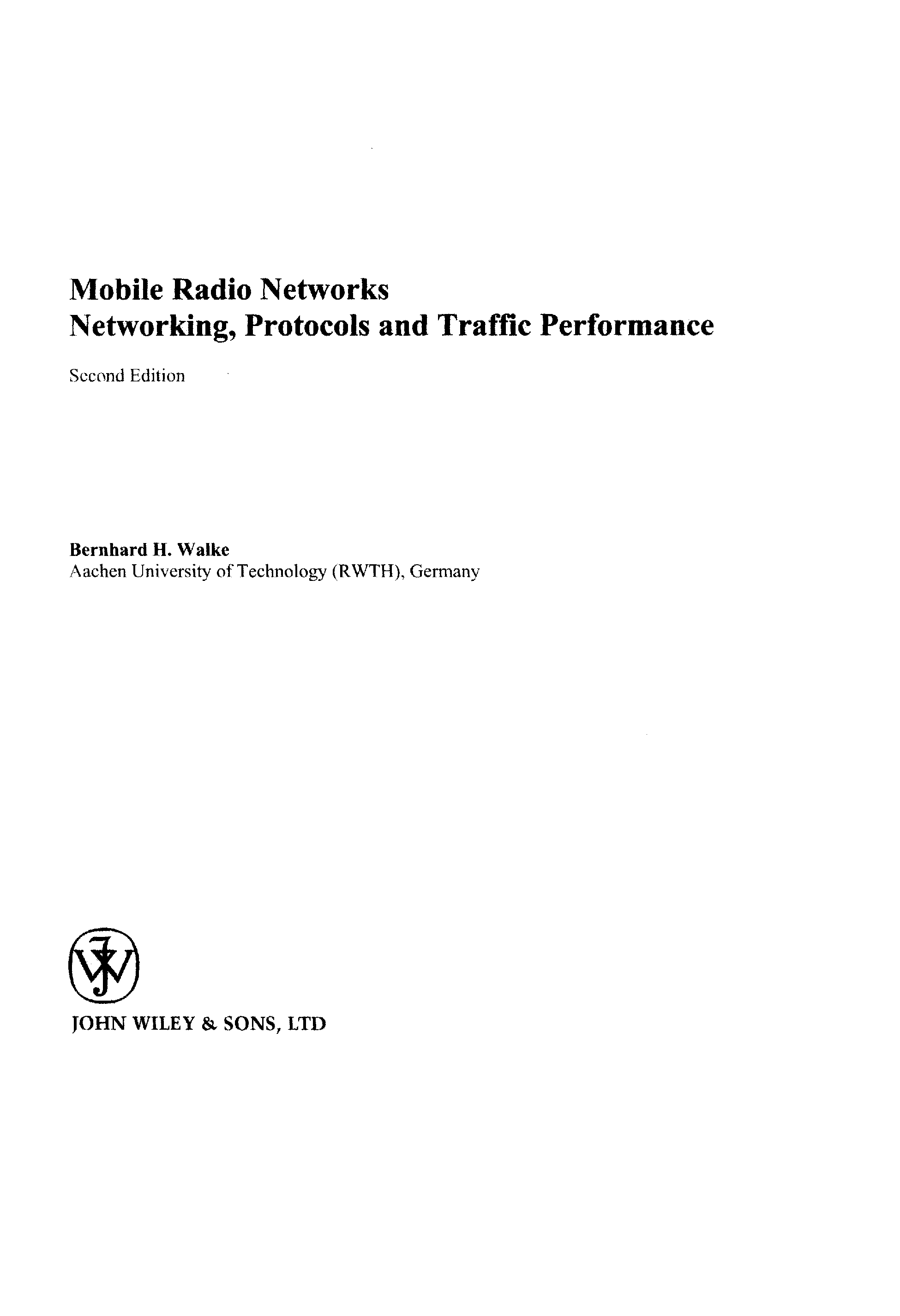 Mobile Radio Networks
Networking, Protocols and Traffic Performance

Second Edition

Bernhard H. Walke
Aachen University of Technology (RWTH), Germany

JOHN WILEY & SONS, LTD